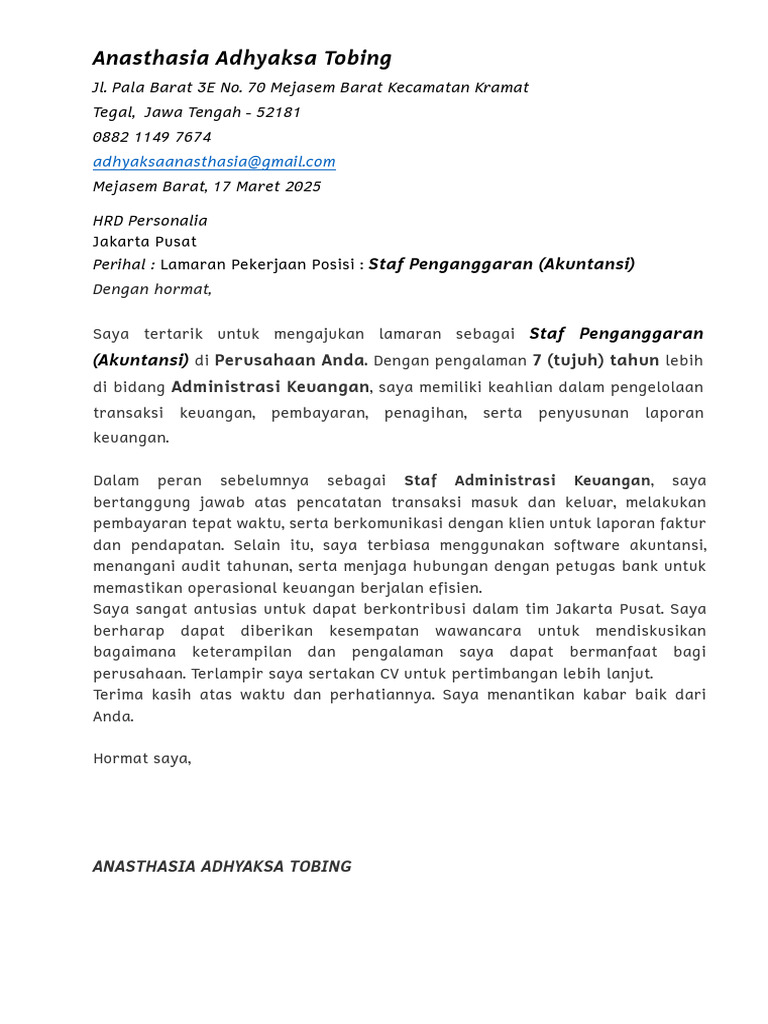 Anasthasia Adhyaksa Tobing
Jl. Pala Barat 3E No. 70 Mejasem Barat Kecamatan Kramat
Tegal, Jawa Tengah - 52181
0882 1149 7674
adhyaksaanasthasia@gmail.com
Mejasem Barat, 17 Maret 2025

HRD Personalia
Jakarta Pusat
Perihal : Lamaran Pekerjaan Posisi : Staf Penganggaran (Akuntansi)
Dengan hormat,

Saya tertarik untuk mengajukan lamaran sebagai Staf Penganggaran (Akuntansi) di Perusahaan Anda. Dengan pengalaman 7 (tujuh) tahun lebih di bidang Administrasi Keuangan, saya memiliki keahlian dalam pengelolaan transaksi keuangan, pembayaran, penagihan, serta penyusunan laporan keuangan.

Dalam peran sebelumnya sebagai Staf Administrasi Keuangan, saya bertanggung jawab atas pencatatan transaksi masuk dan keluar, melakukan pembayaran tepat waktu, serta berkomunikasi dengan klien untuk laporan faktur dan pendapatan. Selain itu, saya terbiasa menggunakan software akuntansi, menangani audit tahunan, serta menjaga hubungan dengan petugas bank untuk memastikan operasional keuangan berjalan efisien.
Saya sangat antusias untuk dapat berkontribusi dalam tim Jakarta Pusat. Saya berharap dapat diberikan kesempatan wawancara untuk mendiskusikan bagaimana keterampilan dan pengalaman saya dapat bermanfaat bagi perusahaan. Terlampir saya sertakan CV untuk pertimbangan lebih lanjut.
Terima kasih atas waktu dan perhatiannya. Saya menantikan kabar baik dari Anda.

Hormat saya,

ANASTHASIA ADHYAKSA TOBING